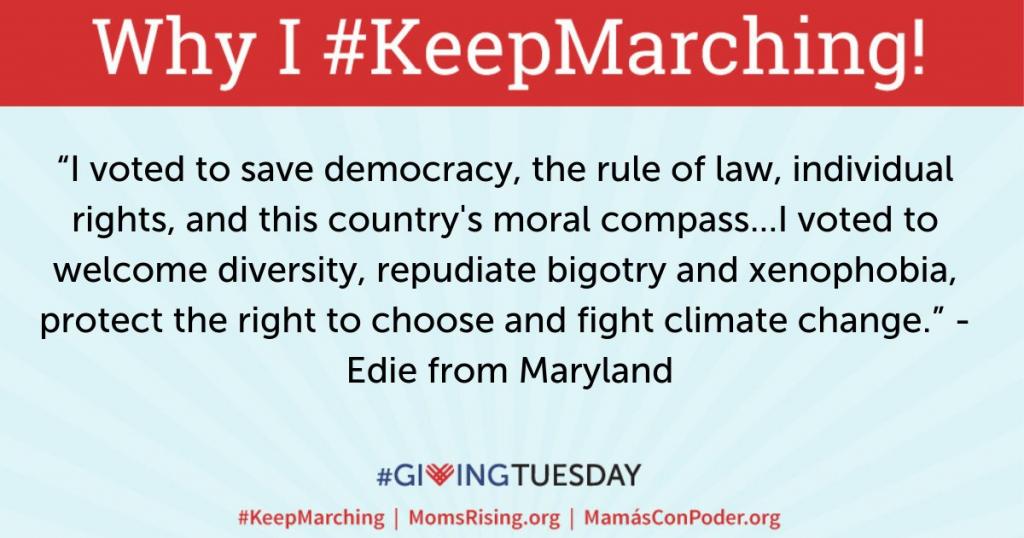 Why I #KeepMarching!

“I voted to save democracy, the rule of law, individual rights, and this country's moral compass...I voted to welcome diversity, repudiate bigotry and xenophobia, protect the right to choose and fight climate change.” - Edie from Maryland

#GIVINGTUESDAY

#KeepMarching | MomsRising.org | MamásConPoder.org